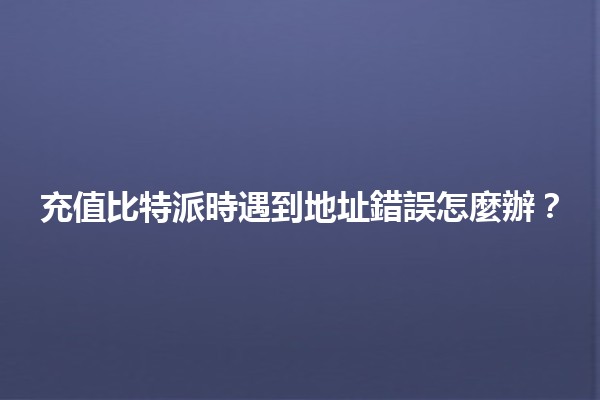 充值比特派時遇到地址錯誤怎麼辦？